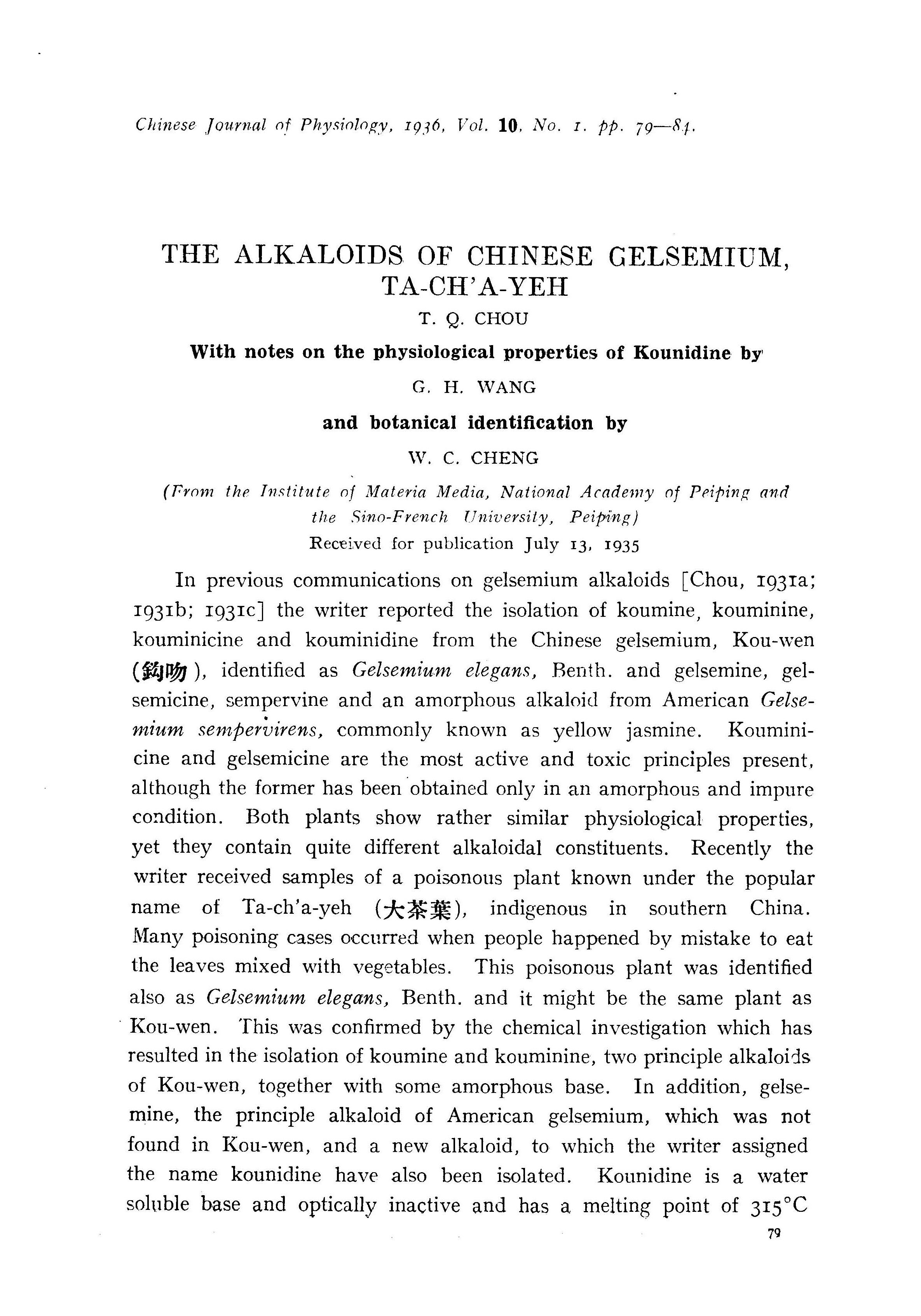 Chinese Journal of Physiology, 1936, Vol. 10, No. 1. pp. 79—84.

THE ALKALOIDS OF CHINESE GELSEMIUM, TA-CH'A-YEH

T. Q. CHOU

With notes on the physiological properties of Kounidine by

G. H. WANG

and botanical identification by

W. C. CHENG

(From the Institute of Materia Media, National Academy of Peiping and the Sino-French University, Peiping)

Received for publication July 13, 1935

In previous communications on gelsemium alkaloids [Chou, 1931a; 1931b; 1931c] the writer reported the isolation of koumine, kouminine, kouminicine and kouminidine from the Chinese gelsemium, Kou-wen (鈎吻), identified as Gelsemium elegans, Benth. and gelsemine, gelsemicine, sempervine and an amorphous alkaloid from American Gelsemium sempervirens, commonly known as yellow jasmine. Kouminicine and gelsemicine are the most active and toxic principles present, although the former has been obtained only in an amorphous and impure condition. Both plants show rather similar physiological properties, yet they contain quite different alkaloidal constituents. Recently the writer received samples of a poisonous plant known under the popular name of Ta-ch'a-yeh (大茶葉), indigenous in southern China. Many poisoning cases occurred when people happened by mistake to eat the leaves mixed with vegetables. This poisonous plant was identified also as Gelsemium elegans, Benth. and it might be the same plant as Kou-wen. This was confirmed by the chemical investigation which has resulted in the isolation of koumine and kouminine, two principle alkaloids of Kou-wen, together with some amorphous base. In addition, gelsemine, the principle alkaloid of American gelsemium, which was not found in Kou-wen, and a new alkaloid, to which the writer assigned the name kounidine have also been isolated. Kounidine is a water soluble base and optically inactive and has a melting point of 315°C

79